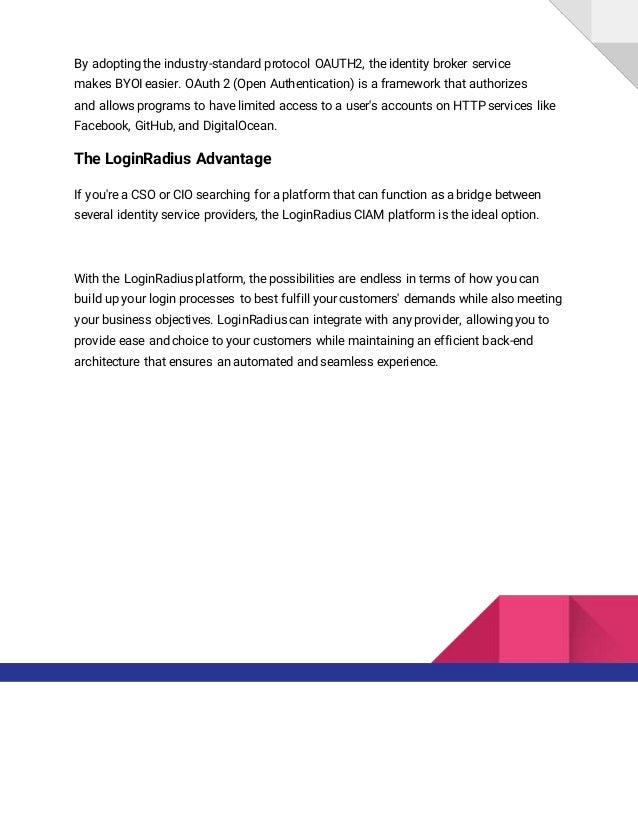 By adopting the industry-standard protocol OAUTH2, the identity broker service makes BYOI easier. OAuth 2 (Open Authentication) is a framework that authorizes and allows programs to have limited access to a user's accounts on HTTP services like Facebook, GitHub, and DigitalOcean.

The LoginRadius Advantage

If you're a CSO or CIO searching for a platform that can function as a bridge between several identity service providers, the LoginRadius CIAM platform is the ideal option.

With the LoginRadius platform, the possibilities are endless in terms of how you can build up your login processes to best fulfill your customers' demands while also meeting your business objectives. LoginRadius can integrate with any provider, allowing you to provide ease and choice to your customers while maintaining an efficient back-end architecture that ensures an automated and seamless experience.